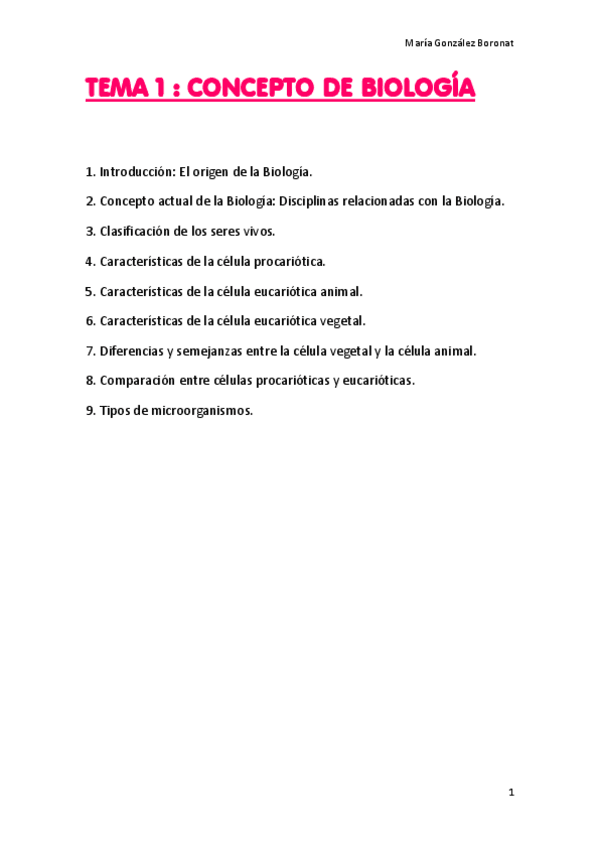 María González Boronat

TEMA 1 : CONCEPTO DE BIOLOGÍA

1. Introducción: El origen de la Biología.

2. Concepto actual de la Biología: Disciplinas relacionadas con la Biología.

3. Clasificación de los seres vivos.

4. Características de la célula procariótica.

5. Características de la célula eucariótica animal.

6. Características de la célula eucariótica vegetal.

7. Diferencias y semejanzas entre la célula vegetal y la célula animal.

8. Comparación entre células procarióticas y eucarióticas.

9. Tipos de microorganismos.

1